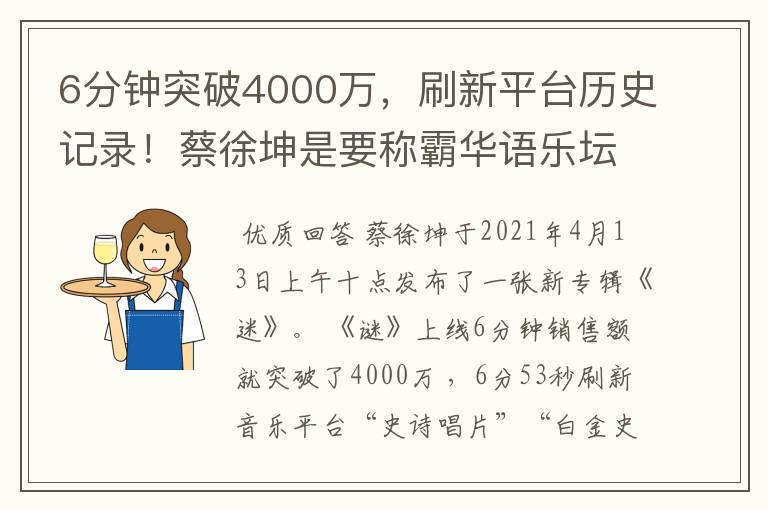 6分钟突破4000万，刷新平台历史记录！蔡徐坤是要称霸华语乐坛

优质回答 蔡徐坤于2021年4月13日上午十点发布了一张新专辑《迷》。《迷》上线6分钟销售额就突破了4000万，6分53秒刷新音乐平台“史诗唱片”“白金史